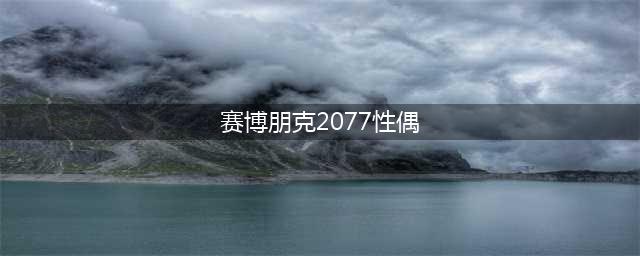 赛博朋克2077性偶